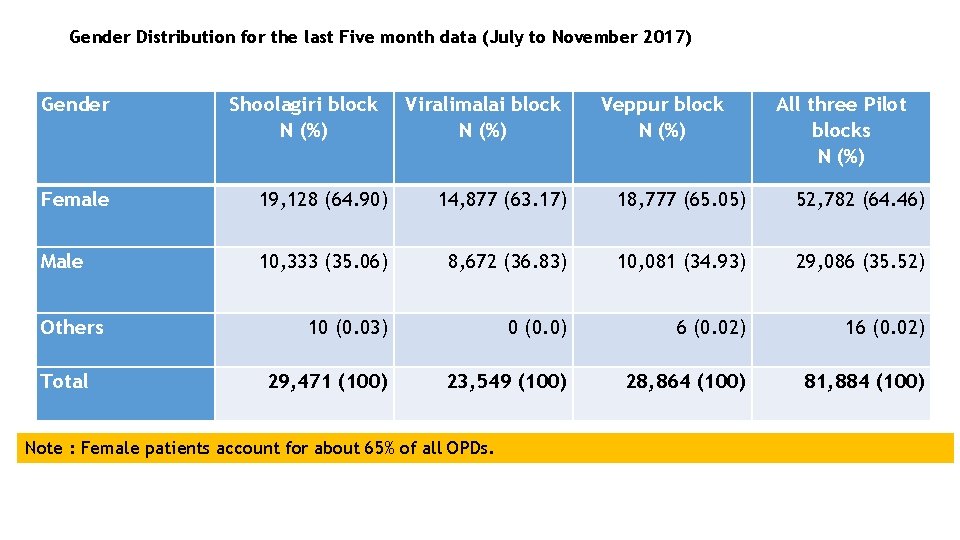 Gender Distribution for the last Five month data (July to November 2017)

| Gender | Shoolagiri block N (%) | Viralimalai block N (%) | Veppur block N (%) | All three Pilot blocks N (%) |
|---|---|---|---|---|
| Female | 19,128 (64.90) | 14,877 (63.17) | 18,777 (65.05) | 52,782 (64.46) |
| Male | 10,333 (35.06) | 8,672 (36.83) | 10,081 (34.93) | 29,086 (35.52) |
| Others | 10 (0.03) | 0 (0.0) | 6 (0.02) | 16 (0.02) |
| Total | 29,471 (100) | 23,549 (100) | 28,864 (100) | 81,884 (100) |

Note : Female patients account for about 65% of all OPDs.